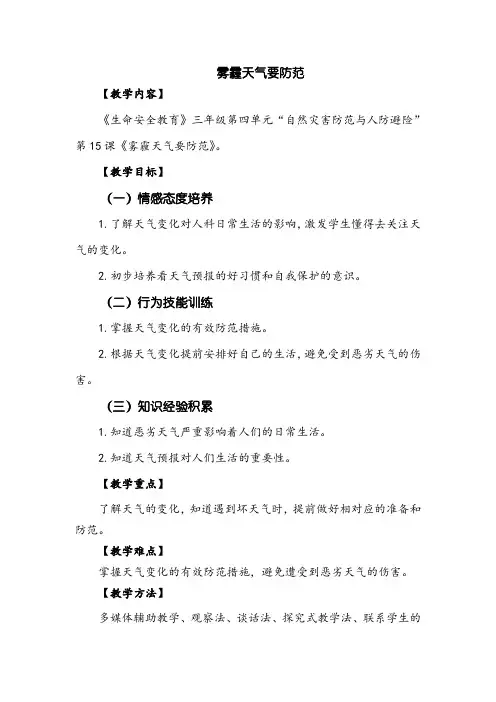 雾霾天气要防范

【教学内容】

《生命安全教育》三年级第四单元“自然灾害防范与人防避险”第15课《雾霾天气要防范》。

【教学目标】

（一）情感态度培养

1. 了解天气变化对人科日常生活的影响，激发学生懂得去关注天气的变化。

2. 初步培养看天气预报的好习惯和自我保护的意识。

（二）行为技能训练

1. 掌握天气变化的有效防范措施。

2. 根据天气变化提前安排好自己的生活，避免受到恶劣天气的伤害。

（三）知识经验积累

1. 知道恶劣天气严重影响着人们的日常生活。

2. 知道天气预报对人们生活的重要性。

【教学重点】

了解天气的变化，知道遇到坏天气时，提前做好相对应的准备和防范。

【教学难点】

掌握天气变化的有效防范措施，避免遭受到恶劣天气的伤害。

【教学方法】

多媒体辅助教学、观察法、谈话法、探究式教学法、联系学生的